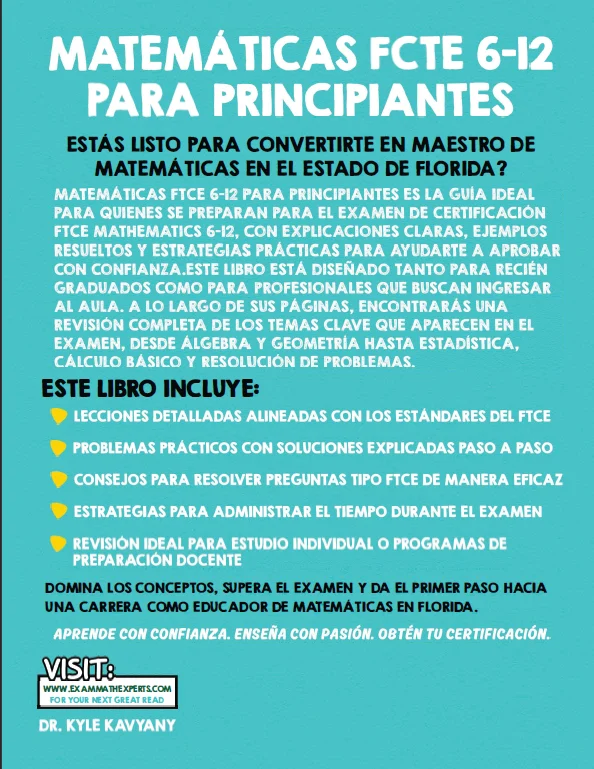 MATEMÁTICAS FCTE 6-12 PARA PRINCIPIANTES

ESTÁS LISTO PARA CONVERTIRTE EN MAESTRO DE MATEMÁTICAS EN EL ESTADO DE FLORIDA?

MATEMÁTICAS FTCE 6-12 PARA PRINCIPIANTES ES LA GUÍA IDEAL PARA QUIENES SE PREPARAN PARA EL EXAMEN DE CERTIFICACIÓN FTCE MATHEMATICS 6-12, CON EXPLICACIONES CLARAS, EJEMPLOS RESUELTOS Y ESTRATEGIAS PRÁCTICAS PARA AYUDARTE A APROBAR CON CONFIANZA.ESTE LIBRO ESTÁ DISEÑADO TANTO PARA RECIÉN GRADUADOS COMO PARA PROFESIONALES QUE BUSCAN INGRESAR AL AULA. A LO LARGO DE SUS PÁGINAS, ENCONTRARÁS UNA REVISIÓN COMPLETA DE LOS TEMAS CLAVE QUE APARECEN EN EL EXAMEN, DESDE ÁLGEBRA Y GEOMETRÍA HASTA ESTADÍSTICA, CÁLCULO BÁSICO Y RESOLUCIÓN DE PROBLEMAS.

ESTE LIBRO INCLUYE:

LECCIONES DETALLADAS ALINEADAS CON LOS ESTÁNDARES DEL FTCE

PROBLEMAS PRÁCTICOS CON SOLUCIONES EXPLICADAS PASO A PASO

CONSEJOS PARA RESOLVER PREGUNTAS TIPO FTCE DE MANERA EFICAZ

ESTRATEGIAS PARA ADMINISTRAR EL TIEMPO DURANTE EL EXAMEN

REVISIÓN IDEAL PARA ESTUDIO INDIVIDUAL O PROGRAMAS DE PREPARACIÓN DOCENTE

DOMINA LOS CONCEPTOS, SUPERA EL EXAMEN Y DA EL PRIMER PASO HACIA UNA CARRERA COMO EDUCADOR DE MATEMÁTICAS EN FLORIDA.

APRENDE CON CONFIANZA. ENSEÑA CON PASIÓN. OBTÉN TU CERTIFICACIÓN.

VISIT:
WWW.EXAMMATHEXPERTS.COM
FOR YOUR NEXT GREAT READ

DR. KYLE KAVYANY